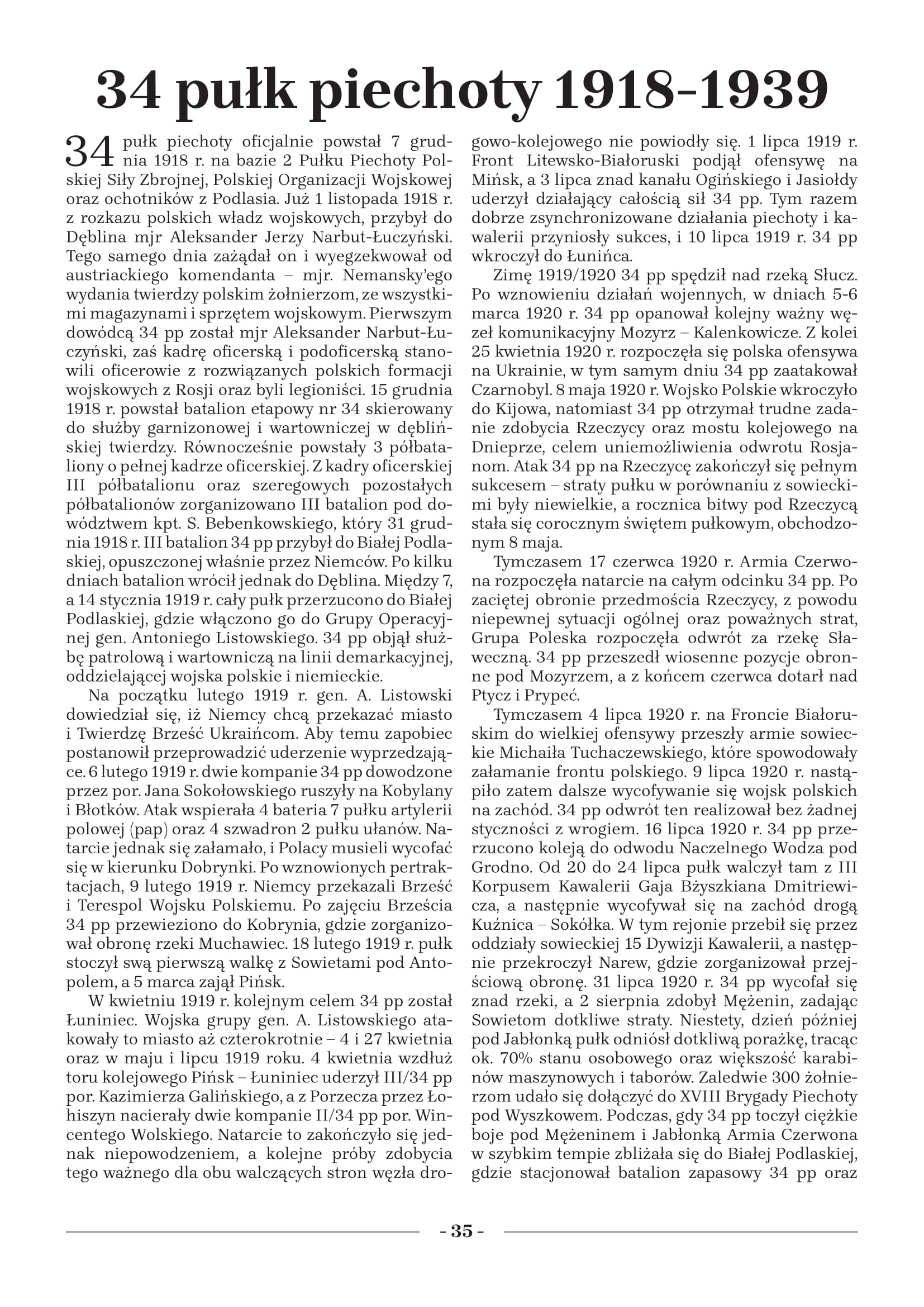 34 pułk piechoty 1918-1939

34 pułk piechoty oficjalnie powstał 7 grudnia 1918 r. na bazie 2 Pułku Piechoty Polskiej Siły Zbrojnej, Polskiej Organizacji Wojskowej oraz ochotników z Podlasia. Już 1 listopada 1918 r. z rozkazu polskich władz wojskowych, przybył do Dęblina mjr Aleksander Jerzy Narbut-Łuczyński. Tego samego dnia zażądał on i wyegzekwował od austriackiego komendanta – mjr. Nemansky'ego wydania twierdzy polskim żołnierzom, ze wszystkimi magazynami i sprzętem wojskowym. Pierwszym dowódcą 34 pp został mjr Aleksander Narbut-Łuczyński, zaś kadrę oficerską i podoficerską stanowili oficerowie z rozwiązanych polskich formacji wojskowych z Rosji oraz byli legioniści. 15 grudnia 1918 r. powstał batalion etapowy nr 34 skierowany do służby garnizonowej i wartowniczej w dęblińskiej twierdzy. Równocześnie powstały 3 półbataliony o pełnej kadrze oficerskiej. Z kadry oficerskiej III półbatalionu oraz szeregowych pozostałych półbatalionów zorganizowano III batalion pod dowództwem kpt. S. Bebenkowskiego, który 31 grudnia 1918 r. III batalion 34 pp przybył do Białej Podlaskiej, opuszczonej właśnie przez Niemców. Po kilku dniach batalion wrócił jednak do Dęblina. Między 7, a 14 stycznia 1919 r. cały pułk przerzucono do Białej Podlaskiej, gdzie włączono go do Grupy Operacyjnej gen. Antoniego Listowskiego. 34 pp objął służbę patrolową i wartowniczą na linii demarkacyjnej, oddzielającej wojska polskie i niemieckie.

Na początku lutego 1919 r. gen. A. Listowski dowiedział się, iż Niemcy chcą przekazać miasto i Twierdzę Brześć Ukraińcom. Aby temu zapobiec postanowił przeprowadzić uderzenie wyprzedzające. 6 lutego 1919 r. dwie kompanie 34 pp dowodzone przez por. Jana Sokołowskiego ruszyły na Kobylany i Błotków. Atak wspierała 4 bateria 7 pułku artylerii polowej (pap) oraz 4 szwadron 2 pułku ułanów. Natarcie jednak się załamało, i Polacy musieli wycofać się w kierunku Dobrynki. Po wznowionych pertraktacjach, 9 lutego 1919 r. Niemcy przekazali Brześć i Terespol Wojsku Polskiemu. Po zajęciu Brześcia 34 pp przewieziono do Kobrynia, gdzie zorganizował obronę rzeki Muchawiec. 18 lutego 1919 r. pułk stoczył swą pierwszą walkę z Sowietami pod Antopolem, a 5 marca zajął Pińsk.

W kwietniu 1919 r. kolejnym celem 34 pp został Łuniniec. Wojska grupy gen. A. Listowskiego atakowały to miasto aż czterokrotnie – 4 i 27 kwietnia oraz w maju i lipcu 1919 roku. 4 kwietnia wzdłuż toru kolejowego Pińsk – Łuniniec uderzył III/34 pp por. Kazimierza Galińskiego, a z Porzecza przez Łohiszyn nacierały dwie kompanie II/34 pp por. Wincentego Wolskiego. Natarcie to zakończyło się jednak niepowodzeniem, a kolejne próby zdobycia tego ważnego dla obu walczących stron węzła drogowo-kolejowego nie powiodły się. 1 lipca 1919 r. Front Litewsko-Białoruski podjął ofensywę na Mińsk, a 3 lipca znad kanału Ogińskiego i Jasiołdy uderzył działający całością sił 34 pp. Tym razem dobrze zsynchronizowane działania piechoty i kawalerii przyniosły sukces, i 10 lipca 1919 r. 34 pp wkroczył do Łunińca.

Zimę 1919/1920 34 pp spędził nad rzeką Słucz. Po wznowieniu działań wojennych, w dniach 5-6 marca 1920 r. 34 pp opanował kolejny ważny węzeł komunikacyjny Mozyrz – Kalenkowicze. Z kolei 25 kwietnia 1920 r. rozpoczęła się polska ofensywa na Ukrainie, w tym samym dniu 34 pp zaatakował Czarnobyl. 8 maja 1920 r. Wojsko Polskie wkroczyło do Kijowa, natomiast 34 pp otrzymał trudne zadanie zdobycia Rzeczycy oraz mostu kolejowego na Dnieprze, celem uniemożliwienia odwrotu Rosjanom. Atak 34 pp na Rzeczycę zakończył się pełnym sukcesem – straty pułku w porównaniu z sowieckimi były niewielkie, a rocznica bitwy pod Rzeczycą stała się corocznym świętem pułkowym, obchodzonym 8 maja.

Tymczasem 17 czerwca 1920 r. Armia Czerwona rozpoczęła natarcie na całym odcinku 34 pp. Po zaciętej obronie przedmościa Rzeczycy, z powodu niepewnej sytuacji ogólnej oraz poważnych strat, Grupa Poleska rozpoczęła odwrót za rzekę Sławeczną. 34 pp przeszedł wiosenne pozycje obronne pod Mozyrzem, a z końcem czerwca dotarł nad Ptycz i Prypeć.

Tymczasem 4 lipca 1920 r. na Froncie Białoruskim do wielkiej ofensywy przeszły armie sowieckie Michaiła Tuchaczewskiego, które spowodowały załamanie frontu polskiego. 9 lipca 1920 r. nastąpiło zatem dalsze wycofywanie się wojsk polskich na zachód. 34 pp odwrót ten realizował bez żadnej styczności z wrogiem. 16 lipca 1920 r. 34 pp przerzucono koleją do odwodu Naczelnego Wodza pod Grodno. Od 20 do 24 lipca pułk walczył tam z III Korpusem Kawalerii Gaja Bżyszkiana Dmitriewicza, a następnie wycofywał się na zachód drogą Kuźnica – Sokółka. W tym rejonie przebił się przez oddziały sowieckiej 15 Dywizji Kawalerii, a następnie przekroczył Narew, gdzie zorganizował przejściową obronę. 31 lipca 1920 r. 34 pp wycofał się znad rzeki, a 2 sierpnia zdobył Mężenin, zadając Sowietom dotkliwe straty. Niestety, dzień później pod Jabłonką pułk odniósł dotkliwą porażkę, tracąc ok. 70% stanu osobowego oraz większość karabinów maszynowych i taborów. Zaledwie 300 żołnierzom udało się dołączyć do XVIII Brygady Piechoty pod Wyszkowem. Podczas, gdy 34 pp toczył ciężkie boje pod Mężeninem i Jabłonką Armia Czerwona w szybkim tempie zbliżała się do Białej Podlaskiej, gdzie stacjonował batalion zapasowy 34 pp oraz

- 35 -